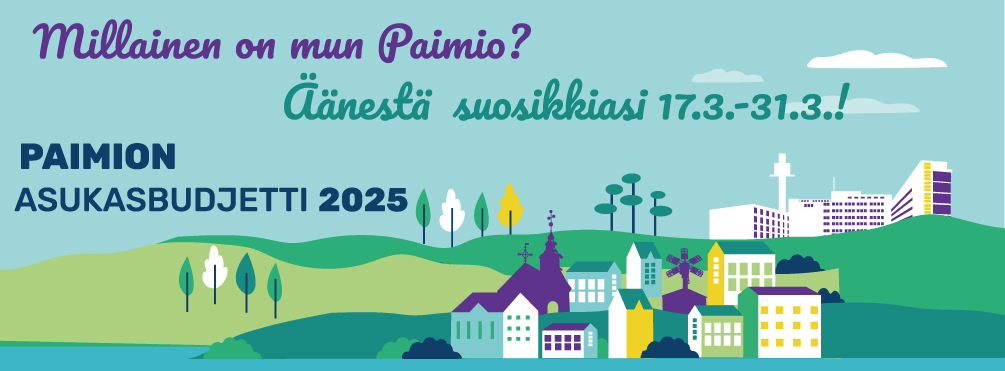 Millainen on mun Paimio?

Äänestä suosikkiasi 17.3.-31.3.!

PAIMION
ASUKASBUDJETTI 2025